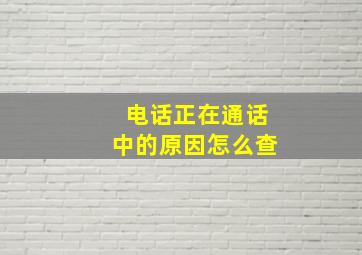 电话正在通话中的原因怎么查